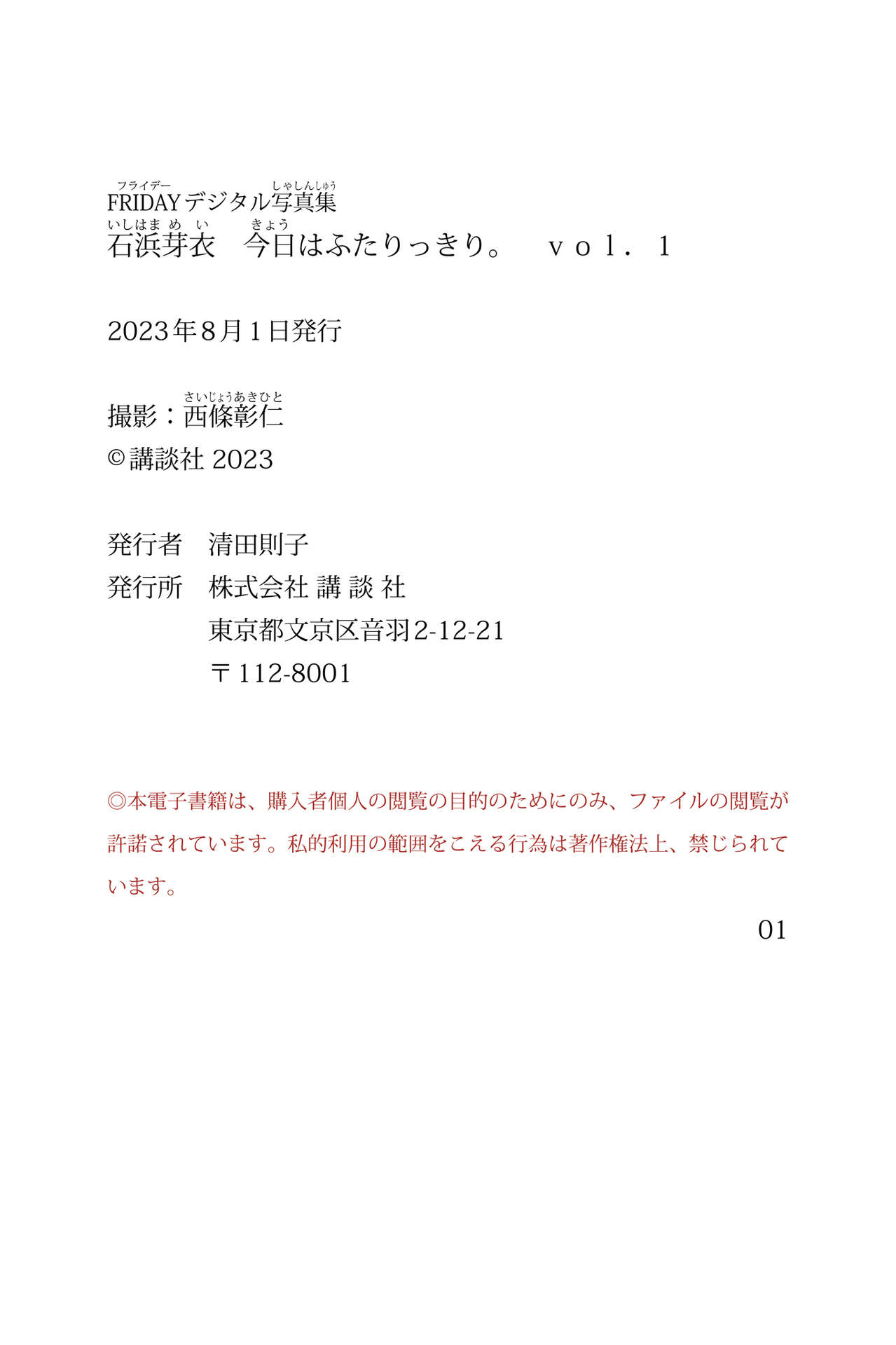 FRIDAY(フライデー)デジタル写真集(しゃしんしゅう)
石浜芽衣(いしはまめい)　今日(きょう)はふたりっきり。　ｖｏｌ．１

2023年8月1日発行

撮影：西條彰仁(さいじょうあきひと)
©講談社 2023

発行者　清田則子
発行所　株式会社 講 談 社
東京都文京区音羽2-12-21
〒112-8001

◎本電子書籍は、購入者個人の閲覧の目的のためにのみ、ファイルの閲覧が許諾されています。私的利用の範囲をこえる行為は著作権法上、禁じられています。

01